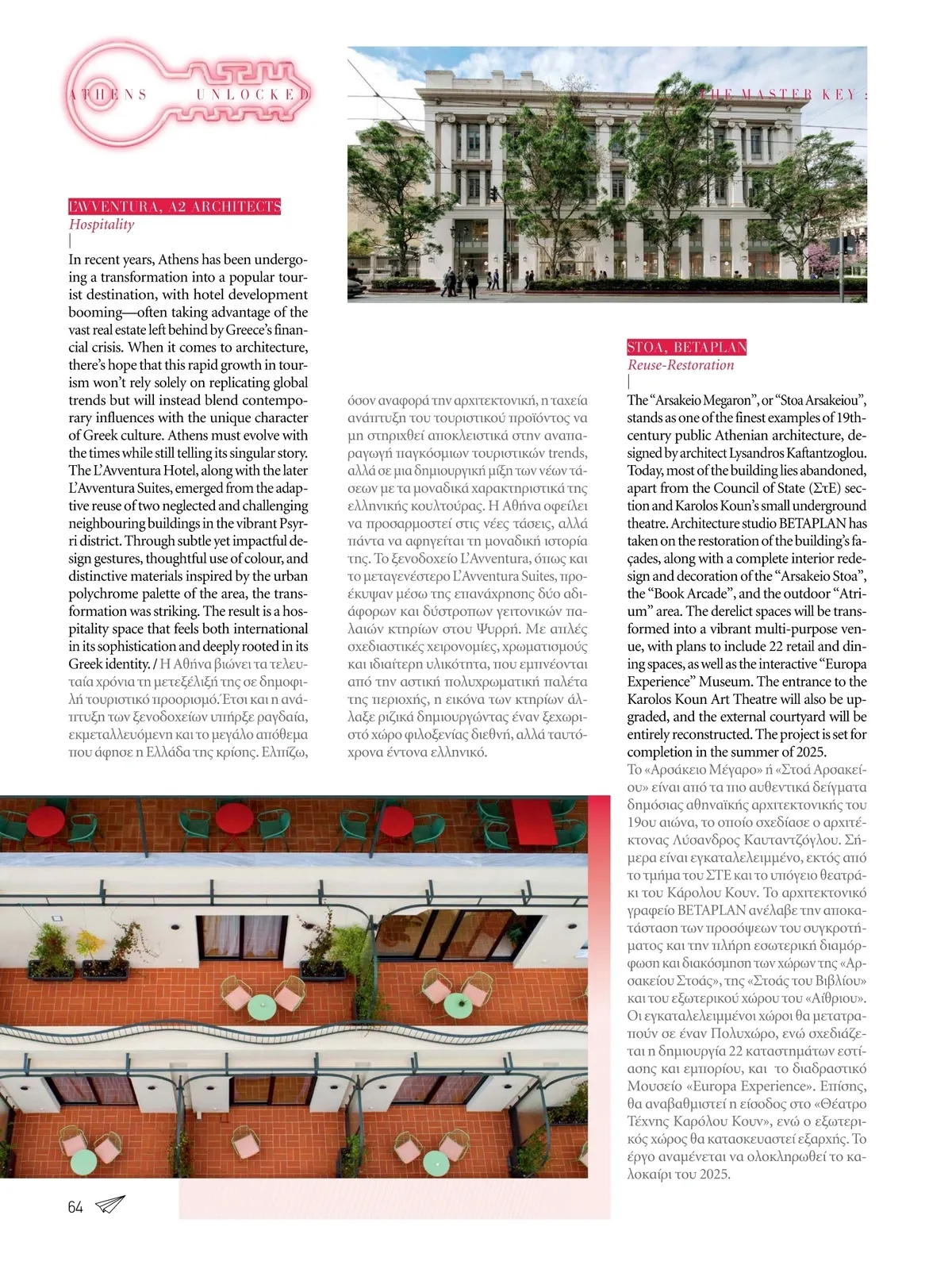 ATHENS UNLOCKED

THE MASTER KEY :

L'AVVENTURA, A2 ARCHITECTS
Hospitality

In recent years, Athens has been undergoing a transformation into a popular tourist destination, with hotel development booming—often taking advantage of the vast real estate left behind by Greece's financial crisis. When it comes to architecture, there's hope that this rapid growth in tourism won't rely solely on replicating global trends but will instead blend contemporary influences with the unique character of Greek culture. Athens must evolve with the times while still telling its singular story. The L'Avventura Hotel, along with the later L'Avventura Suites, emerged from the adaptive reuse of two neglected and challenging neighbouring buildings in the vibrant Psyrri district. Through subtle yet impactful design gestures, thoughtful use of colour, and distinctive materials inspired by the urban polychrome palette of the area, the transformation was striking. The result is a hospitality space that feels both international in its sophistication and deeply rooted in its Greek identity. / Η Αθήνα βιώνει τα τελευταία χρόνια τη μετεξέλιξή της σε δημοφιλή τουριστικό προορισμό. Έτσι και η ανάπτυξη των ξενοδοχείων υπήρξε ραγδαία, εκμεταλλευόμενη και το μεγάλο απόθεμα που άφησε η Ελλάδα της κρίσης. Ελπίζω, όσον αναφορά την αρχιτεκτονική, η ταχεία ανάπτυξη του τουριστικού προϊόντος να μη στηριχθεί αποκλειστικά στην αναπαραγωγή παγκόσμιων τουριστικών trends, αλλά σε μια δημιουργική μίξη των νέων τάσεων με τα μοναδικά χαρακτηριστικά της ελληνικής κουλτούρας. Η Αθήνα οφείλει να προσαρμοστεί στις νέες τάσεις, αλλά πάντα να αφηγείται τη μοναδική ιστορία της. Το ξενοδοχείο L'Avventura, όπως και το μεταγενέστερο L'Avventura Suites, προέκυψαν μέσω της επανάχρησης δύο αδιάφορων και δύστροπων γειτονικών παλαιών κτηρίων στου Ψυρρή. Με απλές σχεδιαστικές χειρονομίες, χρωματισμούς και ιδιαίτερη υλικότητα, που εμπνέονται από την αστική πολυχρωματική παλέτα της περιοχής, η εικόνα των κτηρίων άλλαξε ριζικά δημιουργώντας έναν ξεχωριστό χώρο φιλοξενίας διεθνή, αλλά ταυτόχρονα έντονα ελληνικό.

STOA, BETAPLAN
Reuse-Restoration

The "Arsakeio Megaron", or "Stoa Arsakeiou", stands as one of the finest examples of 19th-century public Athenian architecture, designed by architect Lysandros Kaftantzoglou. Today, most of the building lies abandoned, apart from the Council of State (ΣτΕ) section and Karolos Koun's small underground theatre. Architecture studio BETAPLAN has taken on the restoration of the building's façades, along with a complete interior redesign and decoration of the "Arsakeio Stoa", the "Book Arcade", and the outdoor "Atrium" area. The derelict spaces will be transformed into a vibrant multi-purpose venue, with plans to include 22 retail and dining spaces, as well as the interactive "Europa Experience" Museum. The entrance to the Karolos Koun Art Theatre will also be upgraded, and the external courtyard will be entirely reconstructed. The project is set for completion in the summer of 2025.
Το «Αρσάκειο Μέγαρο» ή «Στοά Αρσακείου» είναι από τα πιο αυθεντικά δείγματα δημόσιας αθηναϊκής αρχιτεκτονικής του 19ου αιώνα, το οποίο σχεδίασε ο αρχιτέκτονας Λύσανδρος Καυταντζόγλου. Σήμερα είναι εγκαταλελειμμένο, εκτός από το τμήμα του ΣΤΕ και το υπόγειο θεατράκι του Κάρολου Κουν. Το αρχιτεκτονικό γραφείο BETAPLAN ανέλαβε την αποκατάσταση των προσόψεων του συγκροτήματος και την πλήρη εσωτερική διαμόρφωση και διακόσμηση των χώρων της «Αρσακείου Στοάς», της «Στοάς του Βιβλίου» και του εξωτερικού χώρου του «Αίθριου». Οι εγκαταλελειμμένοι χώροι θα μετατραπούν σε έναν Πολυχώρο, ενώ σχεδιάζεται η δημιουργία 22 καταστημάτων εστίασης και εμπορίου, και το διαδραστικό Μουσείο «Europa Experience». Επίσης, θα αναβαθμιστεί η είσοδος στο «Θέατρο Τέχνης Καρόλου Κουν», ενώ ο εξωτερικός χώρος θα κατασκευαστεί εξαρχής. Το έργο αναμένεται να ολοκληρωθεί το καλοκαίρι του 2025.

64